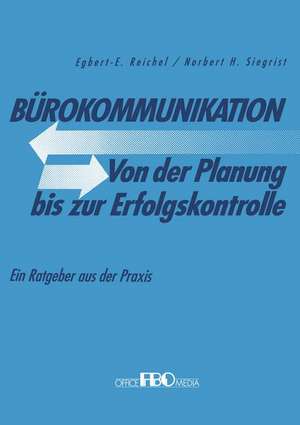 Egbert-E. Reichel / Norbert H. Siegrist

BÜROKOMMUNIKATION

Von der Planung bis zur Erfolgskontrolle

Ein Ratgeber aus der Praxis

OFFICE FBO MEDIA